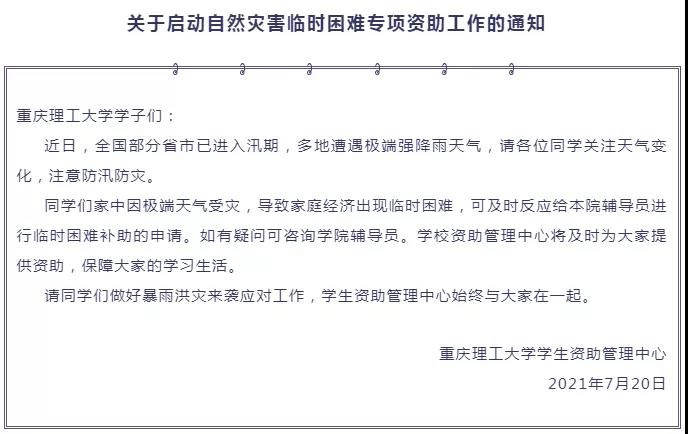 关于启动自然灾害临时困难专项资助工作的通知

重庆理工大学学子们：

近日，全国部分省市已进入汛期，多地遭遇极端强降雨天气，请各位同学关注天气变化，注意防汛防灾。

同学们家中因极端天气受灾，导致家庭经济出现临时困难，可及时反应给本院辅导员进行临时困难补助的申请。如有疑问可咨询学院辅导员。学校资助管理中心将及时为大家提供资助，保障大家的学习生活。

请同学们做好暴雨洪灾来袭应对工作，学生资助管理中心始终与大家在一起。

重庆理工大学学生资助管理中心

2021年7月20日